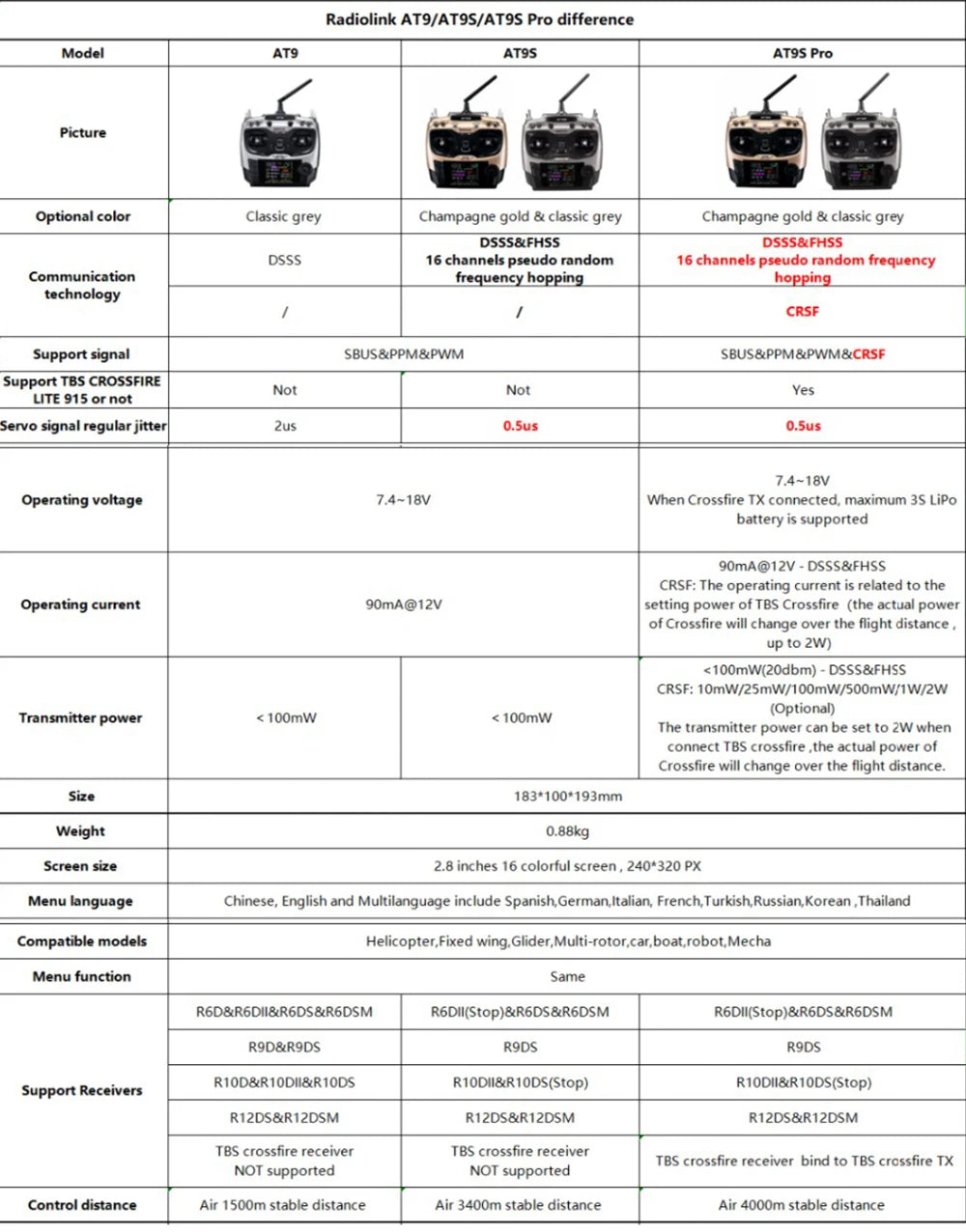 Radiolink AT9/AT9S/AT9S Pro difference

| Model | AT9 | AT9S | AT9S Pro |
|---|---|---|---|
| Picture | | | |
| Optional color | Classic grey | Champagne gold & classic grey | Champagne gold & classic grey |
| Communication technology | DSSS | DSSS&FHSS 16 channels pseudo random frequency hopping | DSSS&FHSS 16 channels pseudo random frequency hopping |
| | / | / | CRSF |
| Support signal | SBUS&PPM&PWM | | SBUS&PPM&PWM&CRSF |
| Support TBS CROSSFIRE LITE 915 or not | Not | Not | Yes |
| Servo signal regular jitter | 2us | 0.5us | 0.5us |
| Operating voltage | 7.4~18V | | 7.4~18V When Crossfire TX connected, maximum 3S LiPo battery is supported |
| Operating current | 90mA@12V | | 90mA@12V - DSSS&FHSS CRSF: The operating current is related to the setting power of TBS Crossfire (the actual power of Crossfire will change over the flight distance , up to 2W) |
| Transmitter power | < 100mW | < 100mW | <100mW(20dbm) - DSSS&FHSS CRSF: 10mW/25mW/100mW/500mW/1W/2W (Optional) The transmitter power can be set to 2W when connect TBS crossfire ,the actual power of Crossfire will change over the flight distance. |
| Size | 183*100*193mm | | |
| Weight | 0.88kg | | |
| Screen size | 2.8 inches 16 colorful screen , 240*320 PX | | |
| Menu language | Chinese, English and Multilanguage include Spanish,German,Italian, French,Turkish,Russian,Korean ,Thailand | | |
| Compatible models | Helicopter,Fixed wing,Glider,Multi-rotor,car,boat,robot,Mecha | | |
| Menu function | Same | | |
| Support Receivers | R6D&R6DII&R6DS&R6DSM | R6DII(Stop)&R6DS&R6DSM | R6DII(Stop)&R6DS&R6DSM |
| | R9D&R9DS | R9DS | R9DS |
| | R10D&R10DII&R10DS | R10DII&R10DS(Stop) | R10DII&R10DS(Stop) |
| | R12DS&R12DSM | R12DS&R12DSM | R12DS&R12DSM |
| | TBS crossfire receiver NOT supported | TBS crossfire receiver NOT supported | TBS crossfire receiver bind to TBS crossfire TX |
| Control distance | Air 1500m stable distance | Air 3400m stable distance | Air 4000m stable distance |